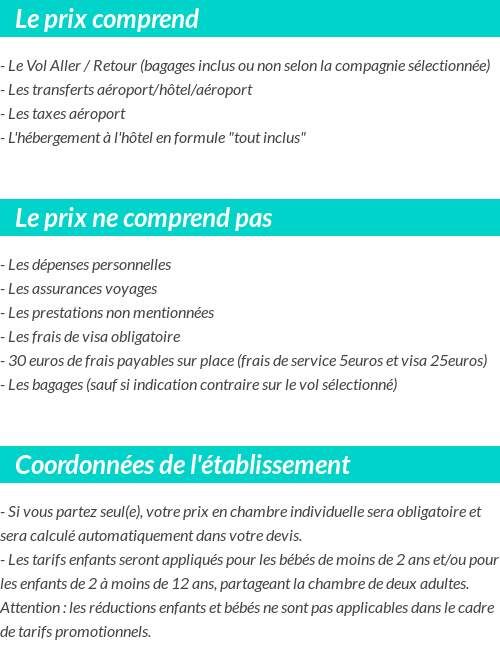 Le prix comprend

- Le Vol Aller / Retour (bagages inclus ou non selon la compagnie sélectionnée)
- Les transferts aéroport/hôtel/aéroport
- Les taxes aéroport
- L'hébergement à l'hôtel en formule "tout inclus"

Le prix ne comprend pas

- Les dépenses personnelles
- Les assurances voyages
- Les prestations non mentionnées
- Les frais de visa obligatoire
- 30 euros de frais payables sur place (frais de service 5euros et visa 25euros)
- Les bagages (sauf si indication contraire sur le vol sélectionné)

Coordonnées de l'établissement

- Si vous partez seul(e), votre prix en chambre individuelle sera obligatoire et sera calculé automatiquement dans votre devis.
- Les tarifs enfants seront appliqués pour les bébés de moins de 2 ans et/ou pour les enfants de 2 à moins de 12 ans, partageant la chambre de deux adultes. Attention : les réductions enfants et bébés ne sont pas applicables dans le cadre de tarifs promotionnels.